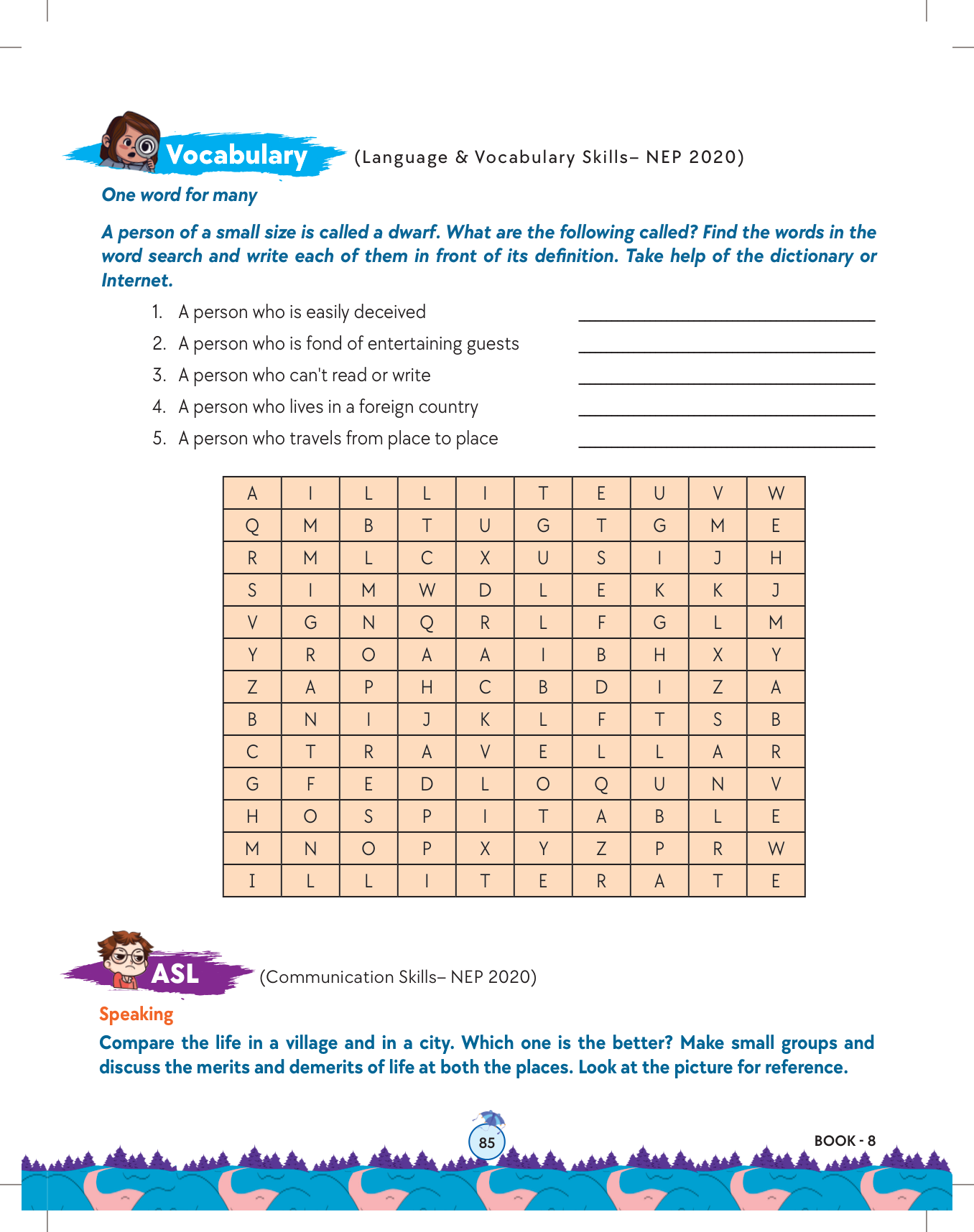 Vocabulary (Language & Vocabulary Skills– NEP 2020)

One word for many

A person of a small size is called a dwarf. What are the following called? Find the words in the word search and write each of them in front of its definition. Take help of the dictionary or Internet.

1. A person who is easily deceived ____________________
2. A person who is fond of entertaining guests ____________________
3. A person who can't read or write ____________________
4. A person who lives in a foreign country ____________________
5. A person who travels from place to place ____________________

| A | I | L | L | I | T | E | U | V | W |
|---|---|---|---|---|---|---|---|---|---|
| Q | M | B | T | U | G | T | G | M | E |
| R | M | L | C | X | U | S | I | J | H |
| S | I | M | W | D | L | E | K | K | J |
| V | G | N | Q | R | L | F | G | L | M |
| Y | R | O | A | A | I | B | H | X | Y |
| Z | A | P | H | C | B | D | I | Z | A |
| B | N | I | J | K | L | F | T | S | B |
| C | T | R | A | V | E | L | L | A | R |
| G | F | E | D | L | O | Q | U | N | V |
| H | O | S | P | I | T | A | B | L | E |
| M | N | O | P | X | Y | Z | P | R | W |
| I | L | L | I | T | E | R | A | T | E |

ASL (Communication Skills– NEP 2020)

Speaking

Compare the life in a village and in a city. Which one is the better? Make small groups and discuss the merits and demerits of life at both the places. Look at the picture for reference.

85

BOOK - 8